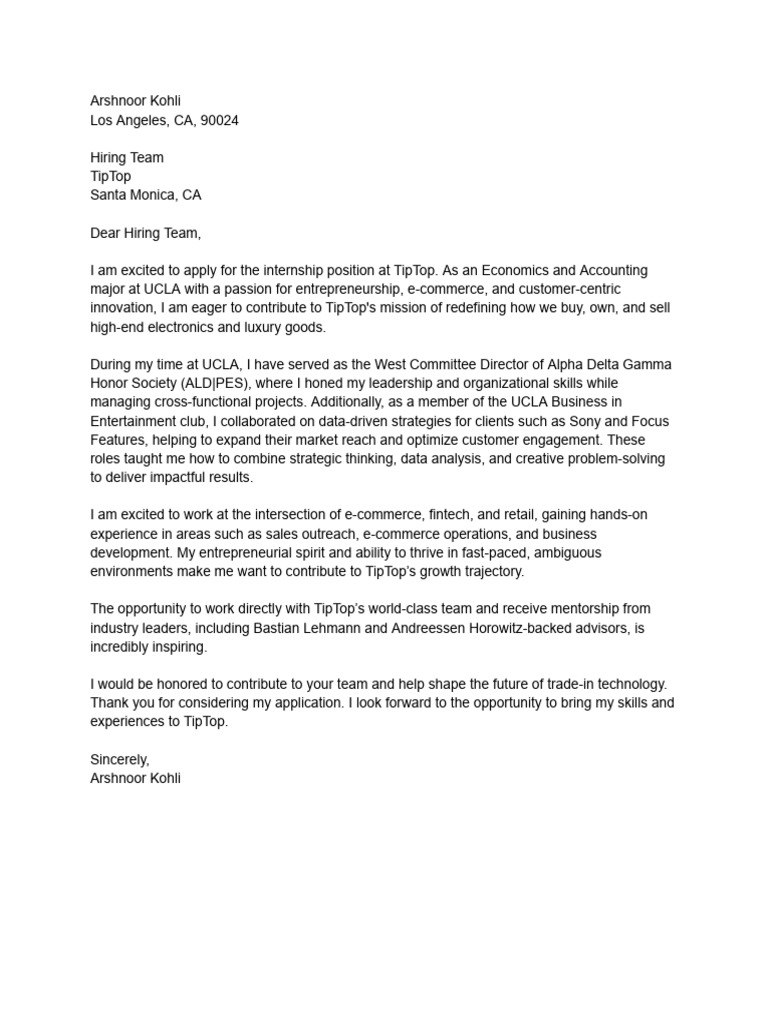 Arshnoor Kohli
Los Angeles, CA, 90024

Hiring Team
TipTop
Santa Monica, CA

Dear Hiring Team,

I am excited to apply for the internship position at TipTop. As an Economics and Accounting major at UCLA with a passion for entrepreneurship, e-commerce, and customer-centric innovation, I am eager to contribute to TipTop's mission of redefining how we buy, own, and sell high-end electronics and luxury goods.

During my time at UCLA, I have served as the West Committee Director of Alpha Delta Gamma Honor Society (ALD|PES), where I honed my leadership and organizational skills while managing cross-functional projects. Additionally, as a member of the UCLA Business in Entertainment club, I collaborated on data-driven strategies for clients such as Sony and Focus Features, helping to expand their market reach and optimize customer engagement. These roles taught me how to combine strategic thinking, data analysis, and creative problem-solving to deliver impactful results.

I am excited to work at the intersection of e-commerce, fintech, and retail, gaining hands-on experience in areas such as sales outreach, e-commerce operations, and business development. My entrepreneurial spirit and ability to thrive in fast-paced, ambiguous environments make me want to contribute to TipTop's growth trajectory.

The opportunity to work directly with TipTop's world-class team and receive mentorship from industry leaders, including Bastian Lehmann and Andreessen Horowitz-backed advisors, is incredibly inspiring.

I would be honored to contribute to your team and help shape the future of trade-in technology. Thank you for considering my application. I look forward to the opportunity to bring my skills and experiences to TipTop.

Sincerely,
Arshnoor Kohli